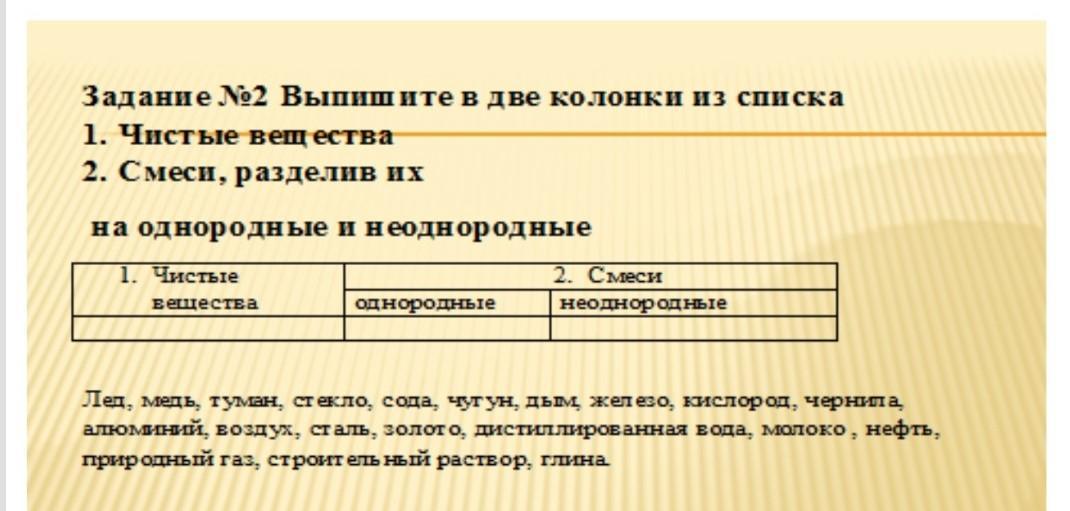 Задание №2 Выпишите в две колонки из списка
1. Чистые вещества
2. Смеси, разделив их

на однородные и неоднородные

| 1. Чистые вещества | 2. Смеси | |
|---|---|---|
| | однородные | неоднородные |
| | | |

Лед, медь, туман, стекло, сода, чугун, дым, железо, кислород, чернила, алюминий, воздух, сталь, золото, дистиллированная вода, молоко , нефть, природный газ, строительный раствор, глина.